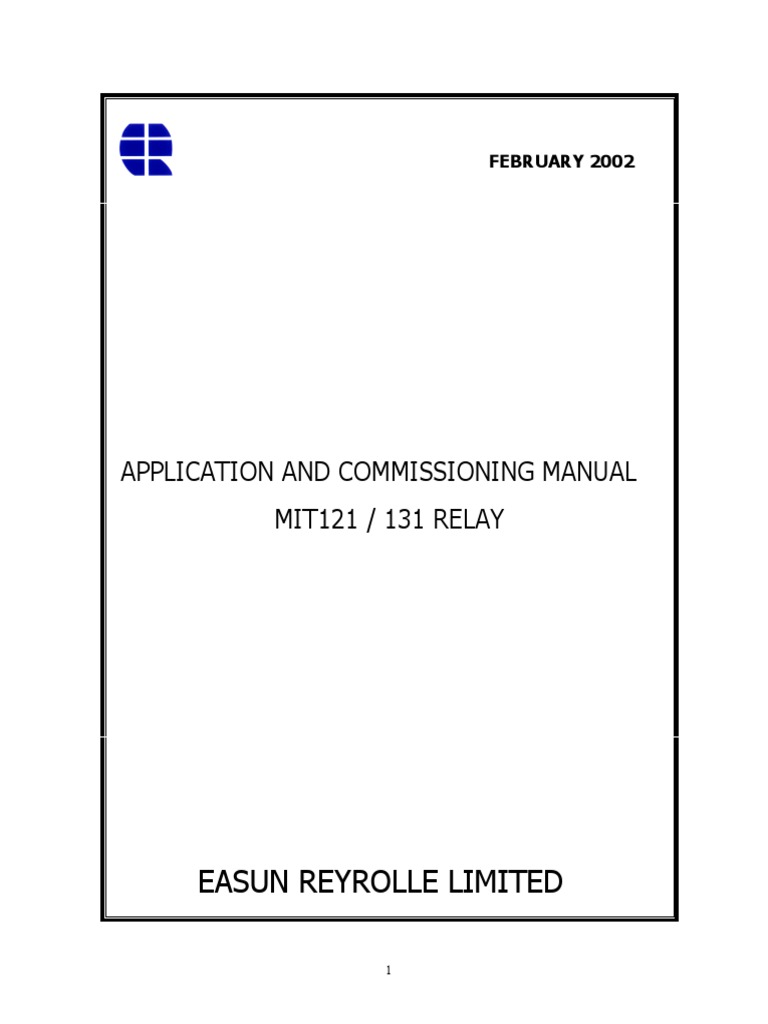 FEBRUARY 2002

APPLICATION AND COMMISSIONING MANUAL

MIT121 / 131 RELAY

EASUN REYROLLE LIMITED

1